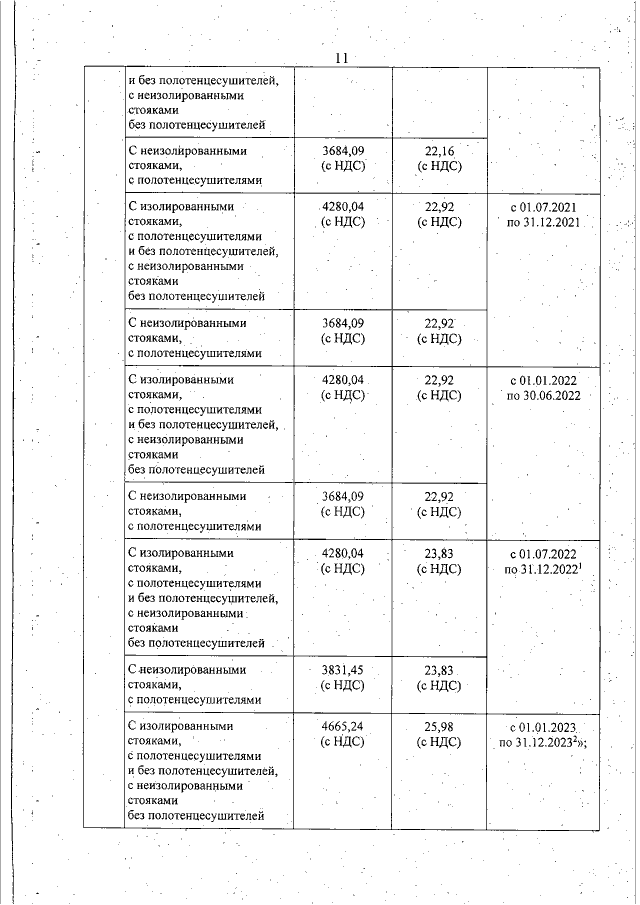 11

| | | | | |
|---|---|---|---|---|
| | и без полотенцесушителей, с неизолированными стояками без полотенцесушителей | | | |
| | С неизолированными стояками, с полотенцесушителями | 3684,09 (с НДС) | 22,16 (с НДС) | |
| | С изолированными стояками, с полотенцесушителями и без полотенцесушителей, с неизолированными стояками без полотенцесушителей | 4280,04 (с НДС) | 22,92 (с НДС) | с 01.07.2021 по 31.12.2021 |
| | С неизолированными стояками, с полотенцесушителями | 3684,09 (с НДС) | 22,92 (с НДС) | |
| | С изолированными стояками, с полотенцесушителями и без полотенцесушителей, с неизолированными стояками без полотенцесушителей | 4280,04 (с НДС) | 22,92 (с НДС) | с 01.01.2022 по 30.06.2022 |
| | С неизолированными стояками, с полотенцесушителями | 3684,09 (с НДС) | 22,92 (с НДС) | |
| | С изолированными стояками, с полотенцесушителями и без полотенцесушителей, с неизолированными стояками без полотенцесушителей | 4280,04 (с НДС) | 23,83 (с НДС) | с 01.07.2022 по 31.12.2022$^1$ |
| | С неизолированными стояками, с полотенцесушителями | 3831,45 (с НДС) | 23,83 (с НДС) | |
| | С изолированными стояками, с полотенцесушителями и без полотенцесушителей, с неизолированными стояками без полотенцесушителей | 4665,24 (с НДС) | 25,98 (с НДС) | с 01.01.2023 по 31.12.2023$^2$»; |